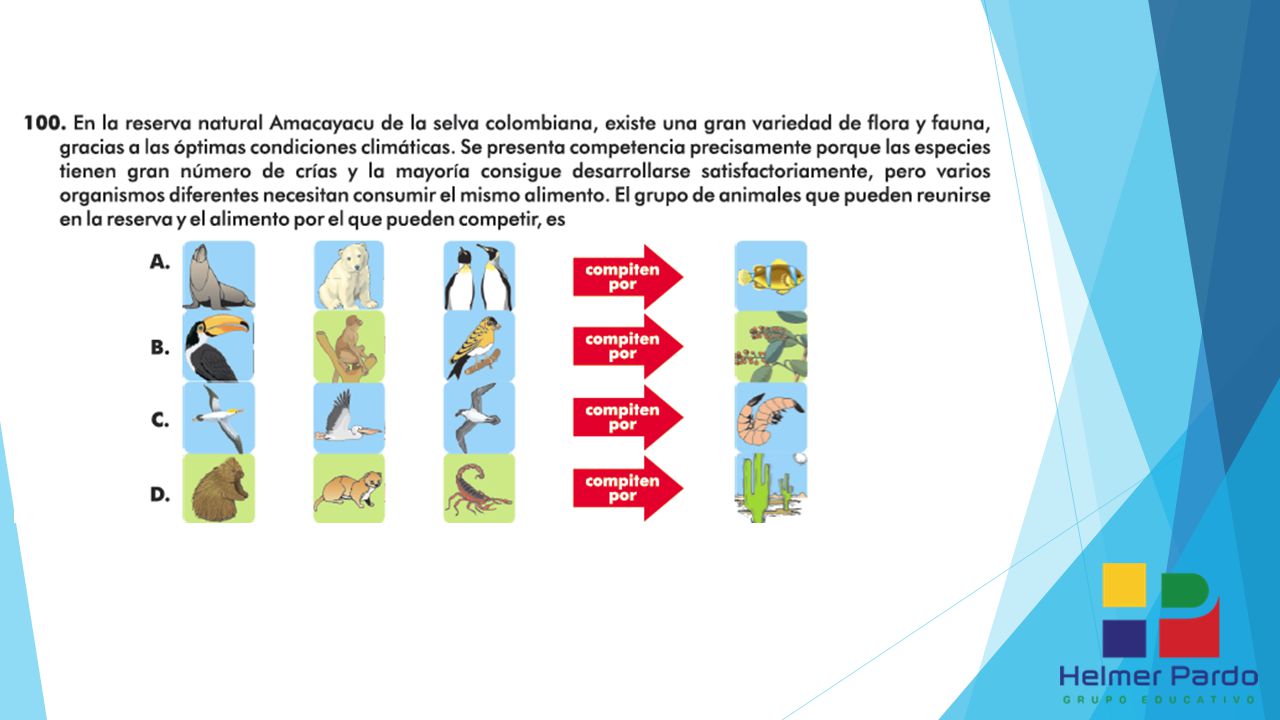 100. En la reserva natural Amacayacu de la selva colombiana, existe una gran variedad de flora y fauna, gracias a las óptimas condiciones climáticas. Se presenta competencia precisamente porque las especies tienen gran número de crías y la mayoría consigue desarrollarse satisfactoriamente, pero varios organismos diferentes necesitan consumir el mismo alimento. El grupo de animales que pueden reunirse en la reserva y el alimento por el que pueden competir, es

A. compiten por

B. compiten por

C. compiten por

D. compiten por

Helmer Pardo
GRUPO EDUCATIVO